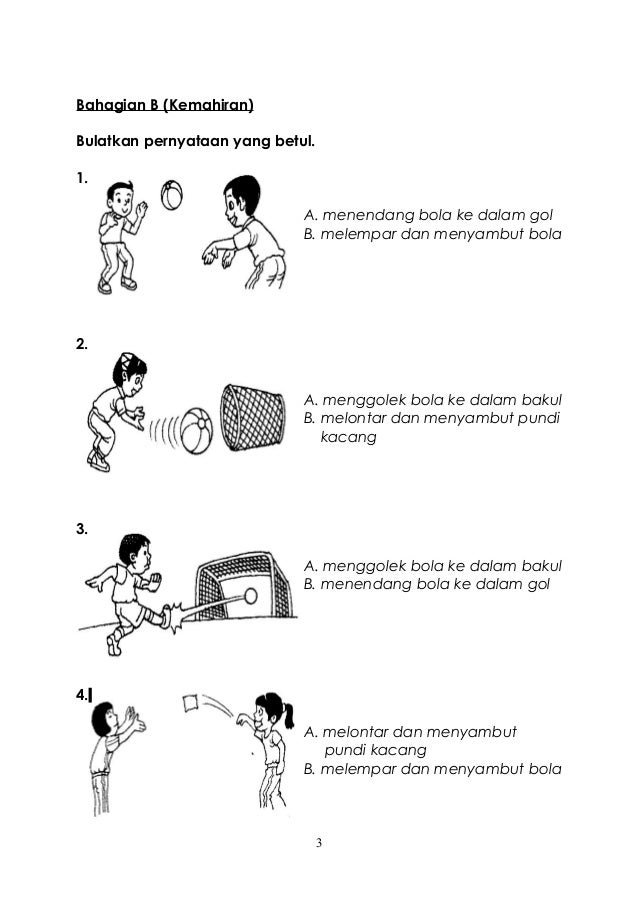 Bahagian B (Kemahiran)

Bulatkan pernyataan yang betul.

1.

A. menendang bola ke dalam gol
B. melempar dan menyambut bola

2.

A. menggolek bola ke dalam bakul
B. melontar dan menyambut pundi kacang

3.

A. menggolek bola ke dalam bakul
B. menendang bola ke dalam gol

4.

A. melontar dan menyambut pundi kacang
B. melempar dan menyambut bola

3